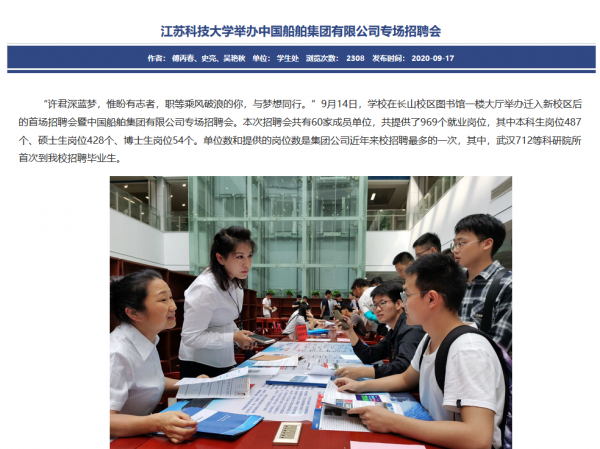 江苏科技大学举办中国船舶集团有限公司专场招聘会

作者： 傅丙春、史亮、吴艳秋　单位： 学生处　浏览次数： 2308　发布时间： 2020-09-17

“许君深蓝梦，惟盼有志者，职等乘风破浪的你，与梦想同行。”9月14日，学校在长山校区图书馆一楼大厅举办迁入新校区后的首场招聘会暨中国船舶集团有限公司专场招聘会。本次招聘会共有60家成员单位，共提供了969个就业岗位，其中本科生岗位487个、硕士生岗位428个、博士生岗位54个。单位数和提供的岗位数是集团公司近年来校招聘最多的一次，其中，武汉712等科研院所首次到我校招聘毕业生。